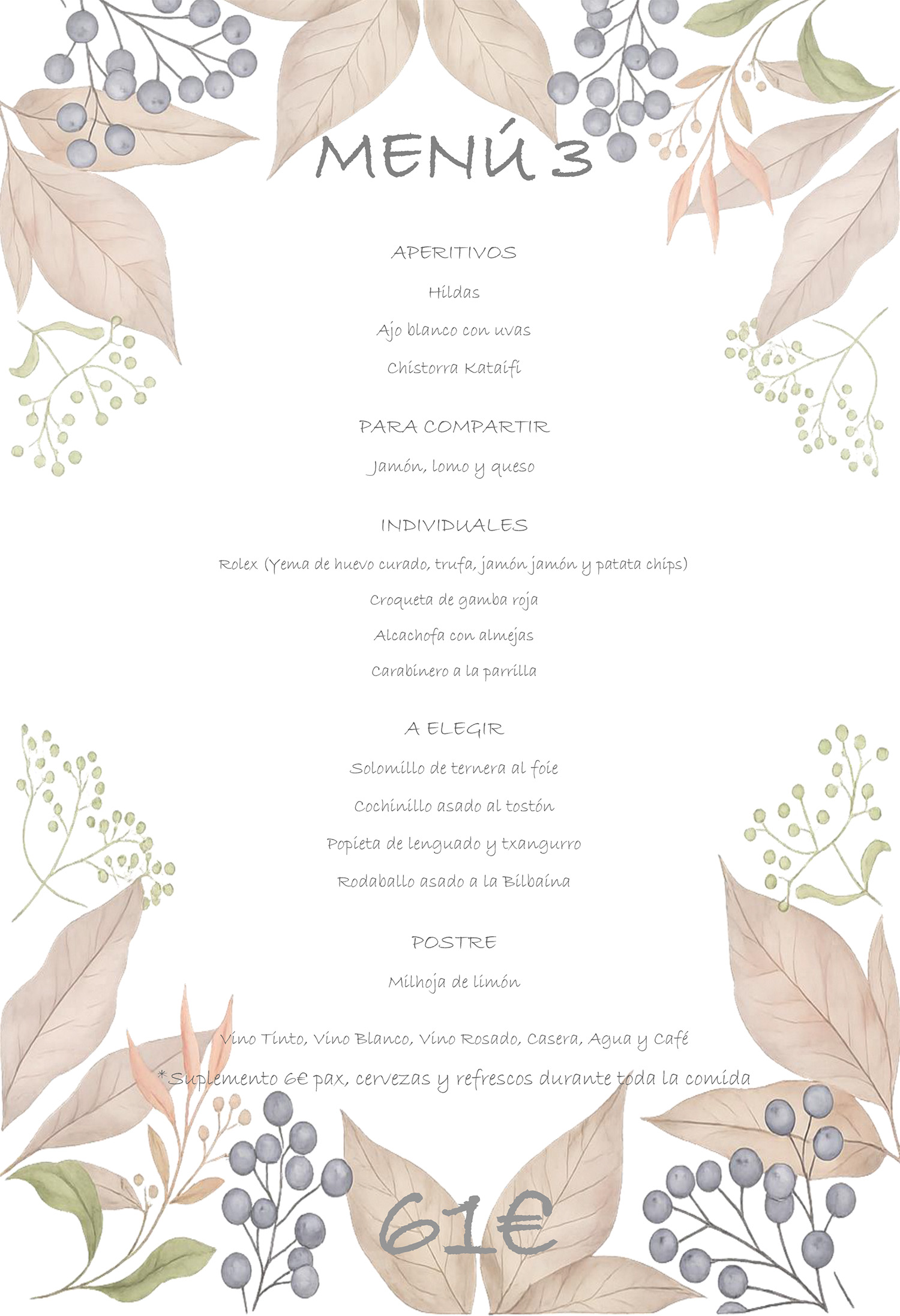 MENÚ 3

APERITIVOS

Hildas

Ajo blanco con uvas

Chistorra Kataifi

PARA COMPARTIR

Jamón, lomo y queso

INDIVIDUALES

Rolex (Yema de huevo curado, trufa, jamón jamón y patata chips)

Croqueta de gamba roja

Alcachofa con almejas

Carabinero a la parrilla

A ELEGIR

Solomillo de ternera al foie

Cochinillo asado al tostón

Popieta de lenguado y txangurro

Rodaballo asado a la Bilbaína

POSTRE

Milhoja de limón

Vino Tinto, Vino Blanco, Vino Rosado, Casera, Agua y Café

*Suplemento 6€ pax, cervezas y refrescos durante toda la comida

61€